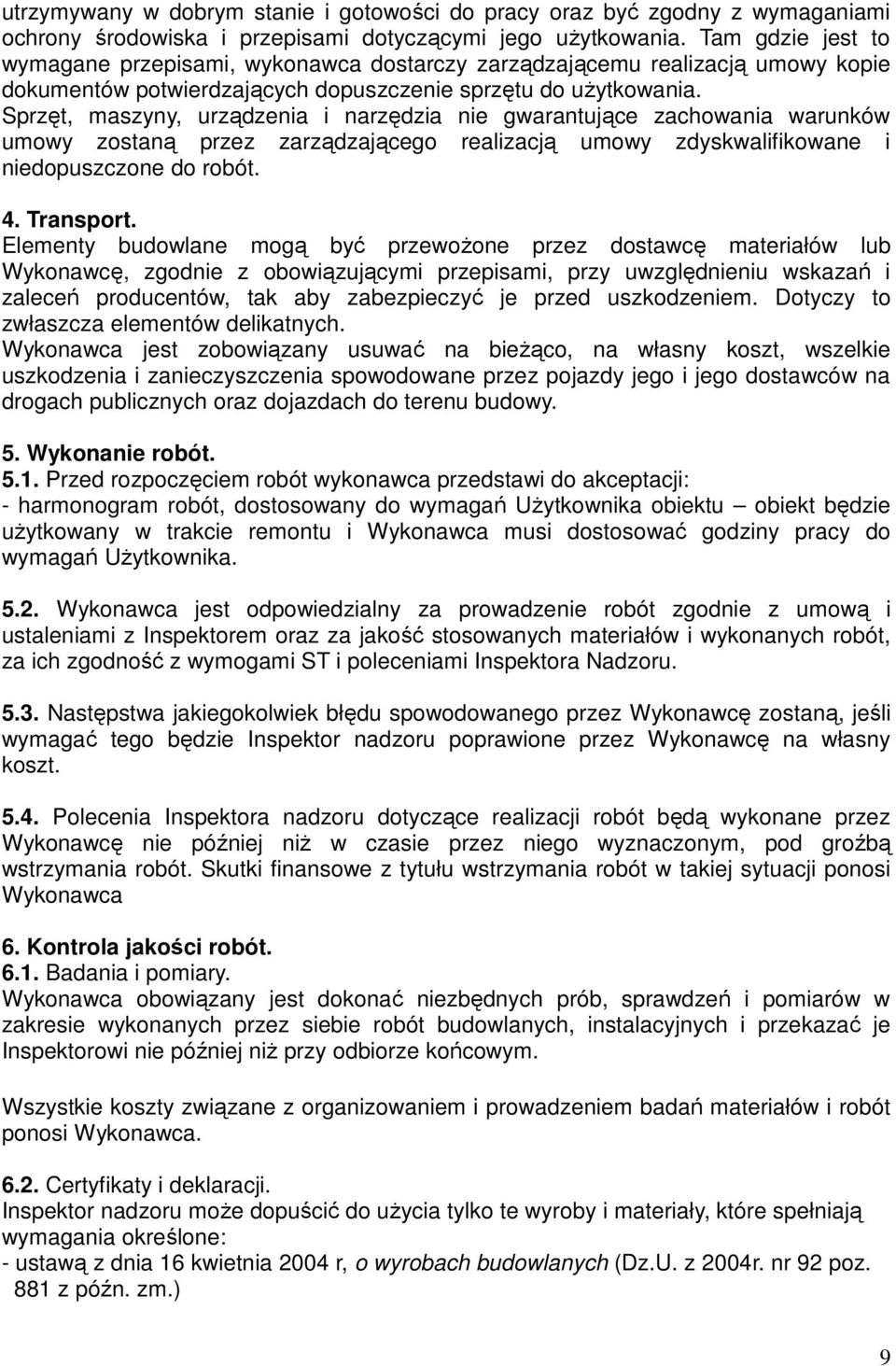 utrzymywany w dobrym stanie i gotowości do pracy oraz być zgodny z wymaganiami ochrony środowiska i przepisami dotyczącymi jego użytkowania. Tam gdzie jest to wymagane przepisami, wykonawca dostarczy zarządzającemu realizacją umowy kopie dokumentów potwierdzających dopuszczenie sprzętu do użytkowania.
Sprzęt, maszyny, urządzenia i narzędzia nie gwarantujące zachowania warunków umowy zostaną przez zarządzającego realizacją umowy zdyskwalifikowane i niedopuszczone do robót.

4. Transport.
Elementy budowlane mogą być przewożone przez dostawcę materiałów lub Wykonawcę, zgodnie z obowiązującymi przepisami, przy uwzględnieniu wskazań i zaleceń producentów, tak aby zabezpieczyć je przed uszkodzeniem. Dotyczy to zwłaszcza elementów delikatnych.
Wykonawca jest zobowiązany usuwać na bieżąco, na własny koszt, wszelkie uszkodzenia i zanieczyszczenia spowodowane przez pojazdy jego i jego dostawców na drogach publicznych oraz dojazdach do terenu budowy.

5. Wykonanie robót.
5.1. Przed rozpoczęciem robót wykonawca przedstawi do akceptacji:
- harmonogram robót, dostosowany do wymagań Użytkownika obiektu – obiekt będzie użytkowany w trakcie remontu i Wykonawca musi dostosować godziny pracy do wymagań Użytkownika.

5.2. Wykonawca jest odpowiedzialny za prowadzenie robót zgodnie z umową i ustaleniami z Inspektorem oraz za jakość stosowanych materiałów i wykonanych robót, za ich zgodność z wymogami ST i poleceniami Inspektora Nadzoru.

5.3. Następstwa jakiegokolwiek błędu spowodowanego przez Wykonawcę zostaną, jeśli wymagać tego będzie Inspektor nadzoru poprawione przez Wykonawcę na własny koszt.

5.4. Polecenia Inspektora nadzoru dotyczące realizacji robót będą wykonane przez Wykonawcę nie później niż w czasie przez niego wyznaczonym, pod groźbą wstrzymania robót. Skutki finansowe z tytułu wstrzymania robót w takiej sytuacji ponosi Wykonawca

6. Kontrola jakości robót.
6.1. Badania i pomiary.
Wykonawca obowiązany jest dokonać niezbędnych prób, sprawdzeń i pomiarów w zakresie wykonanych przez siebie robót budowlanych, instalacyjnych i przekazać je Inspektorowi nie później niż przy odbiorze końcowym.

Wszystkie koszty związane z organizowaniem i prowadzeniem badań materiałów i robót ponosi Wykonawca.

6.2. Certyfikaty i deklaracji.
Inspektor nadzoru może dopuścić do użycia tylko te wyroby i materiały, które spełniają wymagania określone:
- ustawą z dnia 16 kwietnia 2004 r, o wyrobach budowlanych (Dz.U. z 2004r. nr 92 poz. 881 z późn. zm.)

9